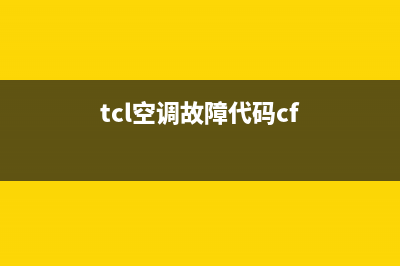 tcl空调故障代码cf